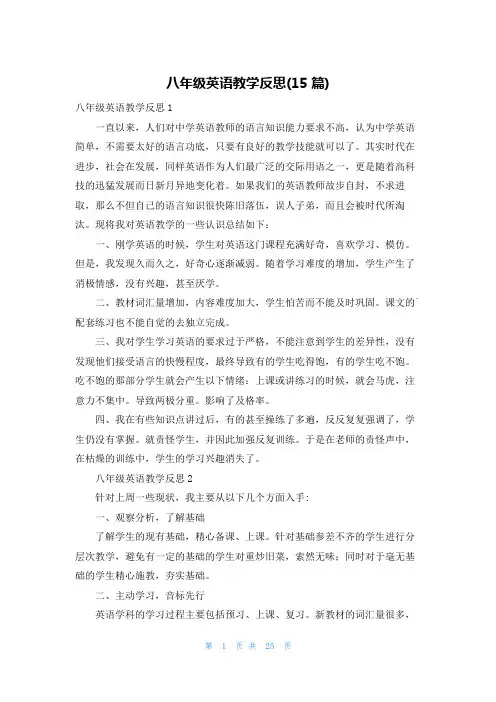 八年级英语教学反思(15 篇)

八年级英语教学反思 1

一直以来，人们对中学英语教师的语言知识能力要求不高，认为中学英语简单，不需要太好的语言功底，只要有良好的教学技能就可以了。其实时代在进步，社会在发展，同样英语作为人们最广泛的交际用语之一，更是随着高科技的迅猛发展而日新月异地变化着。如果我们的英语教师故步自封，不求进取，那么不但自己的语言知识很快陈旧落伍，误人子弟，而且会被时代所淘汰。现将我对英语教学的一些认识总结如下：

一、刚学英语的时候，学生对英语这门课程充满好奇，喜欢学习、模仿。但是，我发现久而久之，好奇心逐渐减弱。随着学习难度的增加，学生产生了消极情感，没有兴趣，甚至厌学。

二、教材词汇量增加，内容难度加大，学生怕苦而不能及时巩固。课文的配套练习也不能自觉的去独立完成。

三、我对学生学习英语的要求过于严格，不能注意到学生的差异性，没有发现他们接受语言的快慢程度，最终导致有的学生吃得饱，有的学生吃不饱。吃不饱的那部分学生就会产生以下情绪：上课或讲练习的时候，就会马虎，注意力不集中。导致两极分重。影响了及格率。

四、我在有些知识点讲过后，有的甚至操练了多遍，反反复复强调了，学生仍没有掌握。就责怪学生，并因此加强反复训练。于是在老师的责怪声中，在枯燥的训练中，学生的学习兴趣消失了。

八年级英语教学反思 2

针对上周一些现状，我主要从以下几个方面入手：

一、观察分析，了解基础

了解学生的现有基础，精心备课、上课。针对基础参差不齐的学生进行分层次教学，避免有一定的基础的学生对重炒旧菜，索然无味；同时对于毫无基础的学生精心施教，夯实基础。

二、主动学习，音标先行

英语学科的学习过程主要包括预习、上课、复习。新教材的词汇量很多，

第 1 页 共 25 页